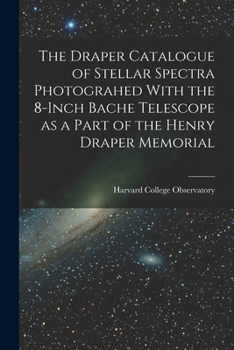 The Draper Catalogue of Stellar Spectra Photograhed With the 8-Inch Bache Telescope as a Part of the Henry Draper Memorial

Harvard College Observatory